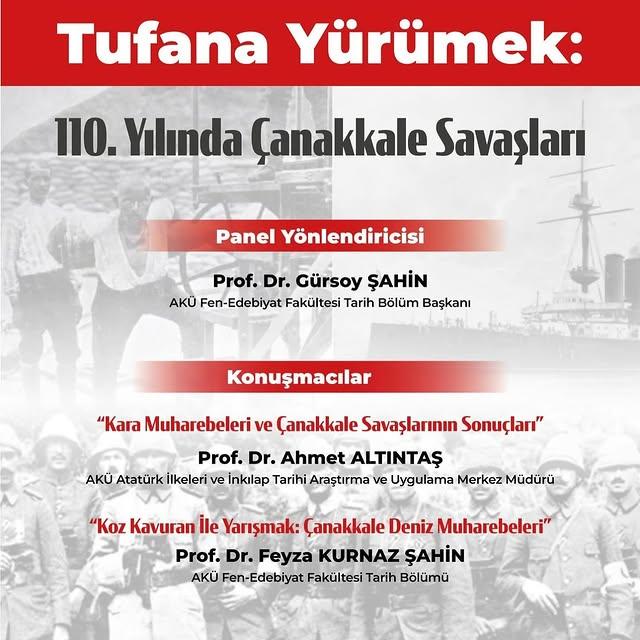 Tufana Yürümek:

110. Yılında Çanakkale Savaşları

Panel Yönlendiricisi

Prof. Dr. Gürsoy ŞAHİN
AKÜ Fen-Edebiyat Fakültesi Tarih Bölüm Başkanı

Konuşmacılar

"Kara Muharebeleri ve Çanakkale Savaşlarının Sonuçları"
Prof. Dr. Ahmet ALTINTAŞ
AKÜ Atatürk İlkeleri ve İnkılap Tarihi Araştırma ve Uygulama Merkez Müdürü

"Koz Kavuran İle Yarışmak: Çanakkale Deniz Muharebeleri"
Prof. Dr. Feyza KURNAZ ŞAHİN
AKÜ Fen-Edebiyat Fakültesi Tarih Bölümü